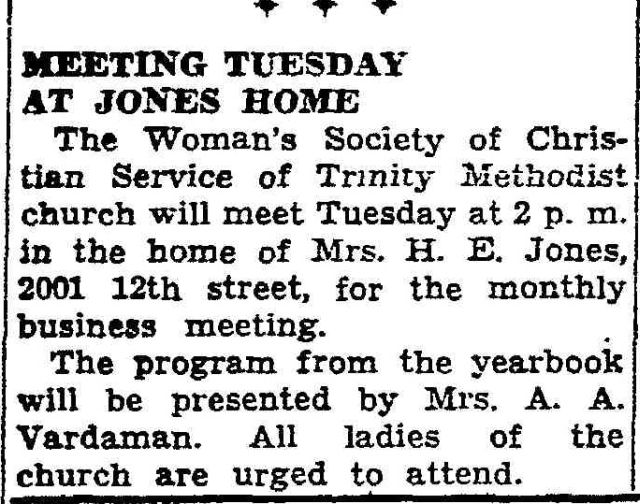 MEETING TUESDAY AT JONES HOME

The Woman's Society of Christian Service of Trinity Methodist church will meet Tuesday at 2 p. m. in the home of Mrs. H. E. Jones, 2001 12th street, for the monthly business meeting.

The program from the yearbook will be presented by Mrs. A. A. Vardaman. All ladies of the church are urged to attend.